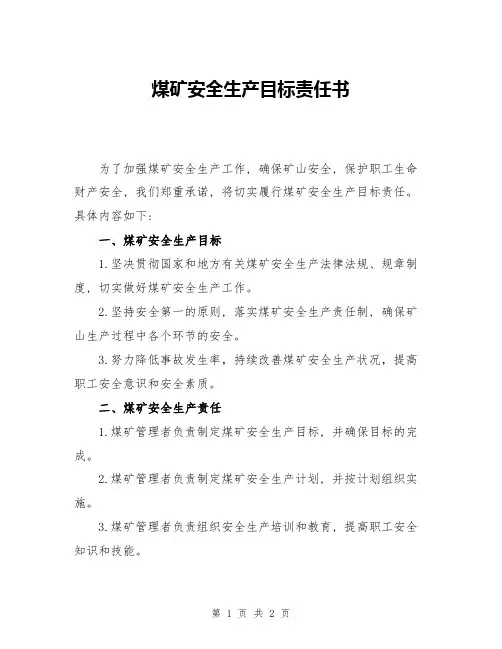 煤矿安全生产目标责任书

为了加强煤矿安全生产工作，确保矿山安全，保护职工生命财产安全，我们郑重承诺，将切实履行煤矿安全生产目标责任。具体内容如下：

一、煤矿安全生产目标

1.坚决贯彻国家和地方有关煤矿安全生产法律法规、规章制度，切实做好煤矿安全生产工作。

2.坚持安全第一的原则，落实煤矿安全生产责任制，确保矿山生产过程中各个环节的安全。

3.努力降低事故发生率，持续改善煤矿安全生产状况，提高职工安全意识和安全素质。

二、煤矿安全生产责任

1.煤矿管理者负责制定煤矿安全生产目标，并确保目标的完成。

2.煤矿管理者负责制定煤矿安全生产计划，并按计划组织实施。

3.煤矿管理者负责组织安全生产培训和教育，提高职工安全知识和技能。

第 1 页 共 2 页